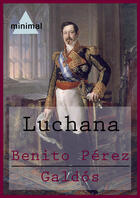 minimal

Luchana

Benito Pérez

Galdós